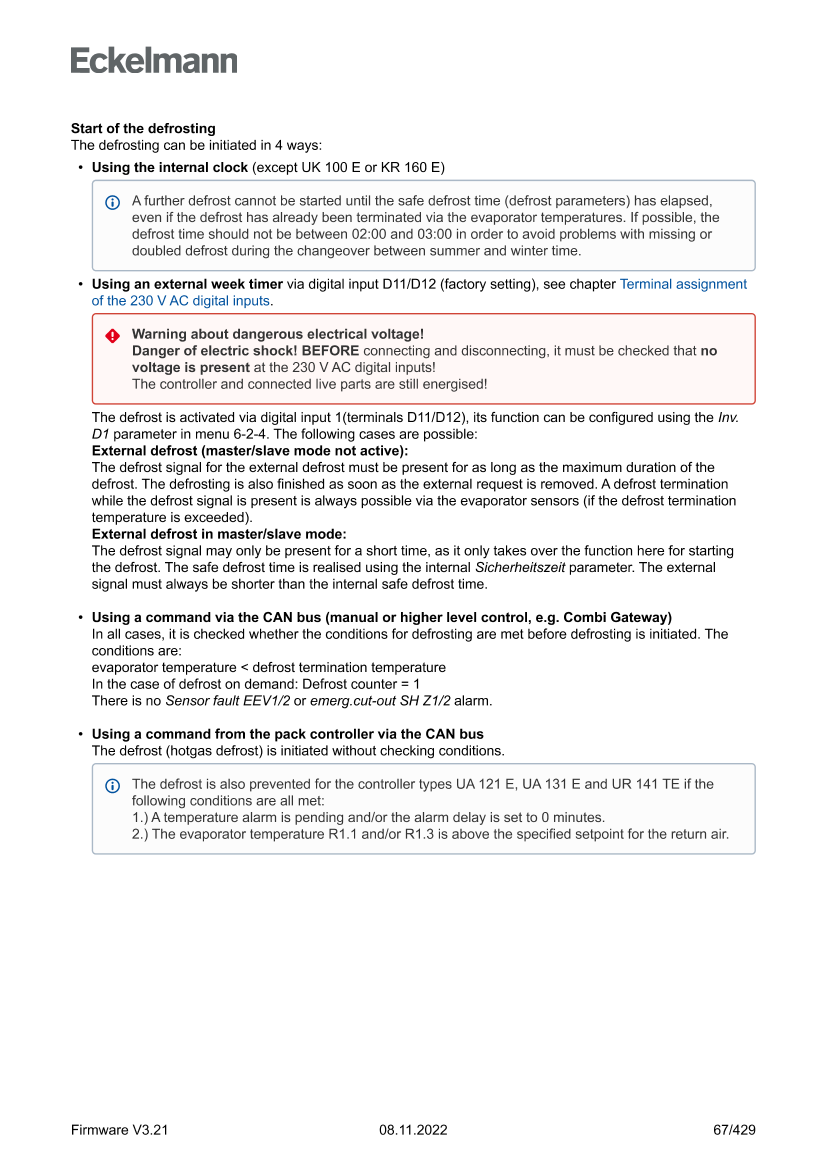 Eckelmann

Start of the defrosting
The defrosting can be initiated in 4 ways:

• Using the internal clock (except UK 100 E or KR 160 E)

A further defrost cannot be started until the safe defrost time (defrost parameters) has elapsed, even if the defrost has already been terminated via the evaporator temperatures. If possible, the defrost time should not be between 02:00 and 03:00 in order to avoid problems with missing or doubled defrost during the changeover between summer and winter time.

• Using an external week timer via digital input D11/D12 (factory setting), see chapter Terminal assignment of the 230 V AC digital inputs.

Warning about dangerous electrical voltage!
Danger of electric shock! BEFORE connecting and disconnecting, it must be checked that no voltage is present at the 230 V AC digital inputs!
The controller and connected live parts are still energised!

The defrost is activated via digital input 1(terminals D11/D12), its function can be configured using the Inv. D1 parameter in menu 6-2-4. The following cases are possible:
External defrost (master/slave mode not active):
The defrost signal for the external defrost must be present for as long as the maximum duration of the defrost. The defrosting is also finished as soon as the external request is removed. A defrost termination while the defrost signal is present is always possible via the evaporator sensors (if the defrost termination temperature is exceeded).
External defrost in master/slave mode:
The defrost signal may only be present for a short time, as it only takes over the function here for starting the defrost. The safe defrost time is realised using the internal Sicherheitszeit parameter. The external signal must always be shorter than the internal safe defrost time.

• Using a command via the CAN bus (manual or higher level control, e.g. Combi Gateway)
In all cases, it is checked whether the conditions for defrosting are met before defrosting is initiated. The conditions are:
evaporator temperature < defrost termination temperature
In the case of defrost on demand: Defrost counter = 1
There is no Sensor fault EEV1/2 or emerg.cut-out SH Z1/2 alarm.

• Using a command from the pack controller via the CAN bus
The defrost (hotgas defrost) is initiated without checking conditions.

The defrost is also prevented for the controller types UA 121 E, UA 131 E and UR 141 TE if the following conditions are all met:
1.) A temperature alarm is pending and/or the alarm delay is set to 0 minutes.
2.) The evaporator temperature R1.1 and/or R1.3 is above the specified setpoint for the return air.

Firmware V3.21 08.11.2022 67/429